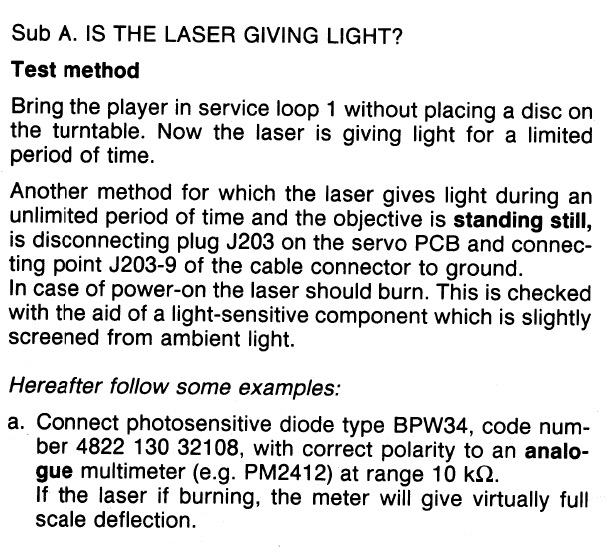 Sub A. IS THE LASER GIVING LIGHT?

Test method

Bring the player in service loop 1 without placing a disc on the turntable. Now the laser is giving light for a limited period of time.

Another method for which the laser gives light during an unlimited period of time and the objective is standing still, is disconnecting plug J203 on the servo PCB and connecting point J203-9 of the cable connector to ground.
In case of power-on the laser should burn. This is checked with the aid of a light-sensitive component which is slightly screened from ambient light.

Hereafter follow some examples:

a. Connect photosensitive diode type BPW34, code number 4822 130 32108, with correct polarity to an analogue multimeter (e.g. PM2412) at range 10 kΩ.
If the laser if burning, the meter will give virtually full scale deflection.